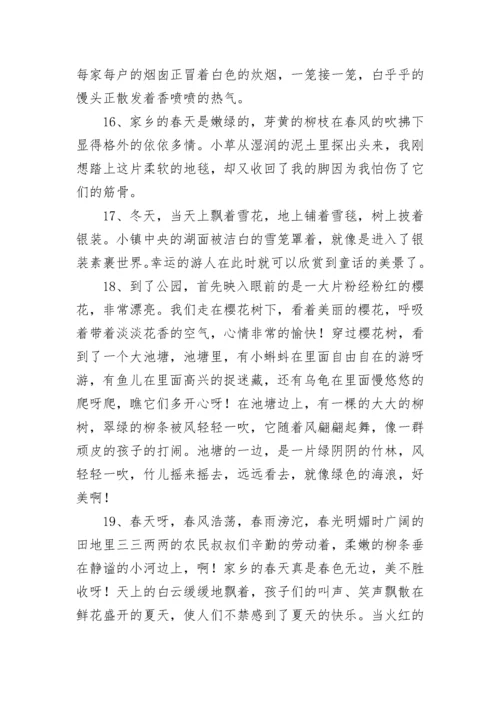 每家每户的烟囱正冒着白色的炊烟，一笼接一笼，白乎乎的馒头正散发着香喷喷的热气。

16、家乡的春天是嫩绿的，芽黄的柳枝在春风的吹拂下显得格外的依依多情。小草从湿润的泥土里探出头来，我刚想踏上这片柔软的地毯，却又收回了我的脚因为我怕伤了它们的筋骨。

17、冬天，当天上飘着雪花，地上铺着雪毯，树上披着银装。小镇中央的湖面被洁白的雪笼罩着，就像是进入了银装素裹世界。幸运的游人在此时就可以欣赏到童话的美景了。

18、到了公园，首先映入眼前的是一大片粉经粉红的樱花，非常漂亮。我们走在樱花树下，看着美丽的樱花，呼吸着带着淡淡花香的空气，心情非常的愉快！穿过樱花树，看到了一个大池塘，池塘里，有小蝌蚪在里面自由自在的游呀游，有鱼儿在里面高兴的捉迷藏，还有乌龟在里面慢悠悠的爬呀爬，瞧它们多开心呀！在池塘边上，有一棵的大大的柳树，翠绿的柳条被风轻轻一吹，它随着风翩翩起舞，像一群顽皮的孩子的打闹。池塘的一边，是一片绿阴阴的竹林，风轻轻一吹，竹儿摇来摇去，远远看去，就像绿色的海浪，好美啊！

19、春天呀，春风浩荡，春雨滂沱，春光明媚时广阔的田地里三三两两的农民叔叔们辛勤的劳动着，柔嫩的柳条垂在静谧的小河边上，啊！家乡的春天真是春色无边，美不胜收呀！天上的白云缓缓地飘着，孩子们的叫声、笑声飘散在鲜花盛开的夏天，使人们不禁感到了夏天的快乐。当火红的